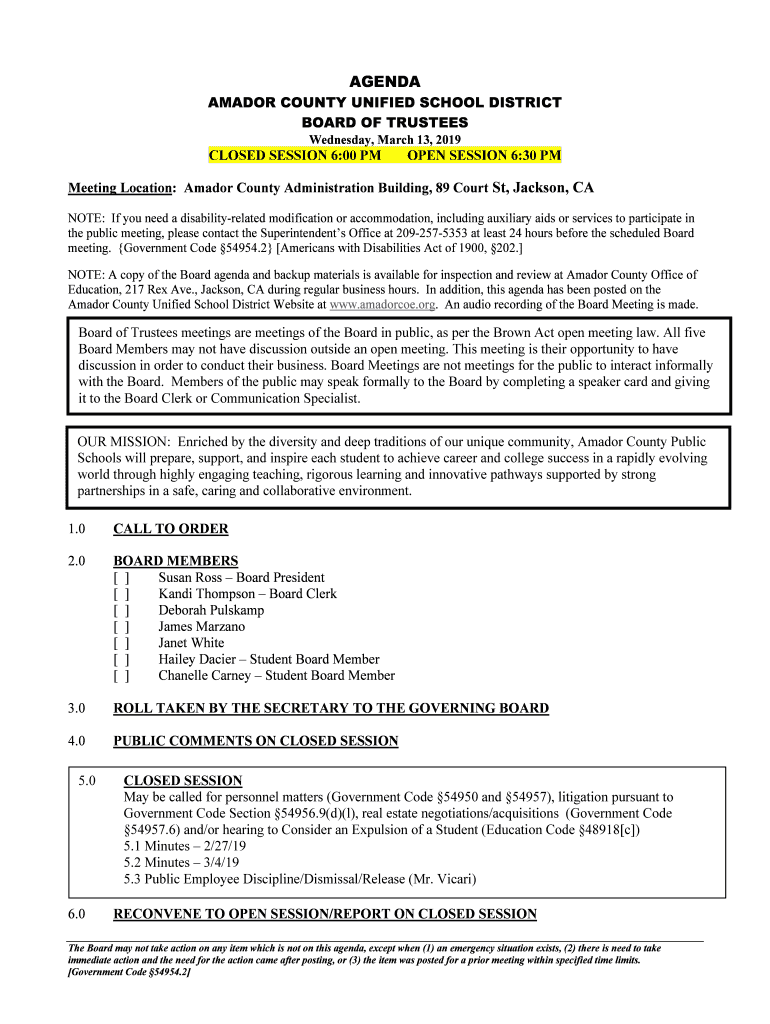 AGENDA
AMADOR COUNTY UNIFIED SCHOOL DISTRICT
BOARD OF TRUSTEES
Wednesday, March 13, 2019
CLOSED SESSION 6:00 PM OPEN SESSION 6:30 PM

Meeting Location: Amador County Administration Building, 89 Court St, Jackson, CA

NOTE: If you need a disability-related modification or accommodation, including auxiliary aids or services to participate in the public meeting, please contact the Superintendent's Office at 209-257-5353 at least 24 hours before the scheduled Board meeting. {Government Code §54954.2} [Americans with Disabilities Act of 1900, §202.]

NOTE: A copy of the Board agenda and backup materials is available for inspection and review at Amador County Office of Education, 217 Rex Ave., Jackson, CA during regular business hours. In addition, this agenda has been posted on the Amador County Unified School District Website at www.amadorcoe.org. An audio recording of the Board Meeting is made.

Board of Trustees meetings are meetings of the Board in public, as per the Brown Act open meeting law. All five Board Members may not have discussion outside an open meeting. This meeting is their opportunity to have discussion in order to conduct their business. Board Meetings are not meetings for the public to interact informally with the Board. Members of the public may speak formally to the Board by completing a speaker card and giving it to the Board Clerk or Communication Specialist.

OUR MISSION: Enriched by the diversity and deep traditions of our unique community, Amador County Public Schools will prepare, support, and inspire each student to achieve career and college success in a rapidly evolving world through highly engaging teaching, rigorous learning and innovative pathways supported by strong partnerships in a safe, caring and collaborative environment.

1.0 CALL TO ORDER

2.0 BOARD MEMBERS
[ ] Susan Ross – Board President
[ ] Kandi Thompson – Board Clerk
[ ] Deborah Pulskamp
[ ] James Marzano
[ ] Janet White
[ ] Hailey Dacier – Student Board Member
[ ] Chanelle Carney – Student Board Member

3.0 ROLL TAKEN BY THE SECRETARY TO THE GOVERNING BOARD

4.0 PUBLIC COMMENTS ON CLOSED SESSION

5.0 CLOSED SESSION
May be called for personnel matters (Government Code §54950 and §54957), litigation pursuant to Government Code Section §54956.9(d)(l), real estate negotiations/acquisitions (Government Code §54957.6) and/or hearing to Consider an Expulsion of a Student (Education Code §48918[c])
5.1 Minutes – 2/27/19
5.2 Minutes – 3/4/19
5.3 Public Employee Discipline/Dismissal/Release (Mr. Vicari)

6.0 RECONVENE TO OPEN SESSION/REPORT ON CLOSED SESSION

The Board may not take action on any item which is not on this agenda, except when (1) an emergency situation exists, (2) there is need to take immediate action and the need for the action came after posting, or (3) the item was posted for a prior meeting within specified time limits. [Government Code §54954.2]